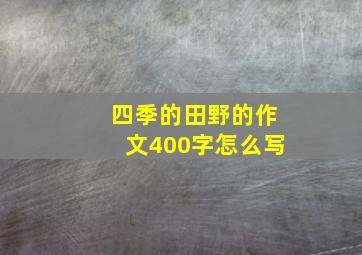 四季的田野的作文400字怎么写